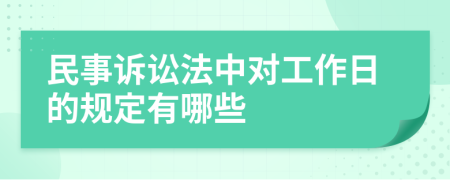 民事诉讼法中对工作日的规定有哪些